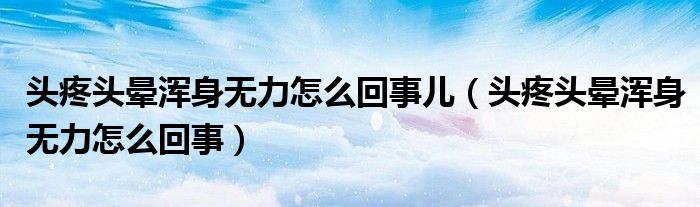 头疼头晕浑身无力怎么回事儿（头疼头晕浑身无力怎么回事）